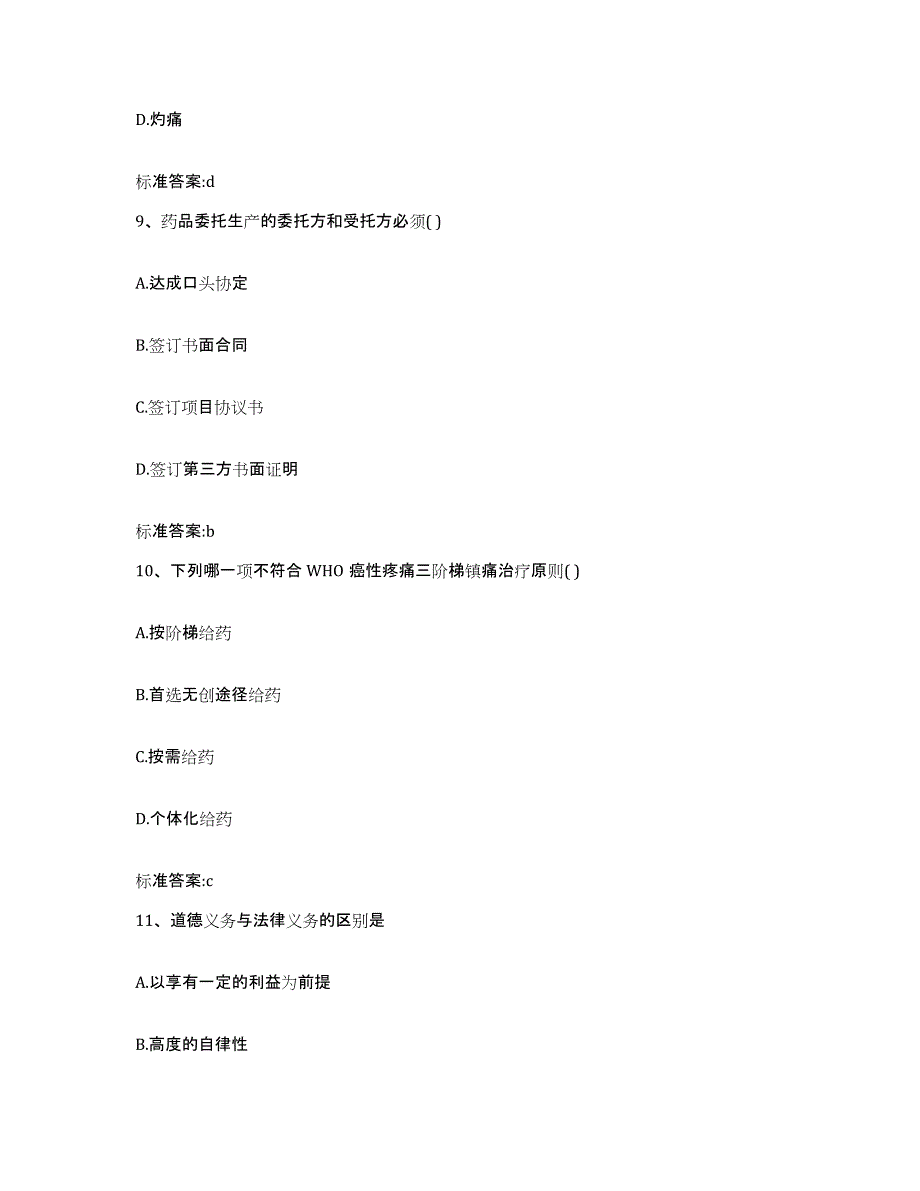 D.灼痛

标准答案:d

9、药品委托生产的委托方和受托方必须( )

A.达成口头协定

B.签订书面合同

C.签订项目协议书

D.签订第三方书面证明

标准答案:b

10、下列哪一项不符合 WHO 癌性疼痛三阶梯镇痛治疗原则( )

A.按阶梯给药

B.首选无创途径给药

C.按需给药

D.个体化给药

标准答案:c

11、道德义务与法律义务的区别是

A.以享有一定的利益为前提

B.高度的自律性